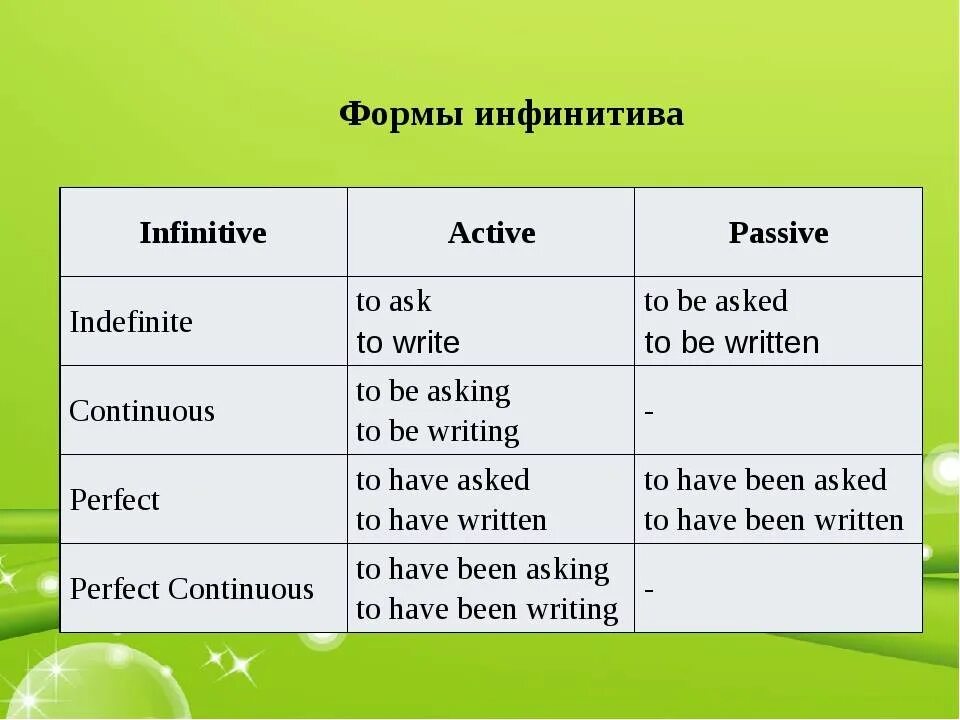 Формы инфинитива

| Infinitive | Active | Passive |
|---|---|---|
| Indefinite | to ask to write | to be asked to be written |
| Continuous | to be asking to be writing | - |
| Perfect | to have asked to have written | to have been asked to have been written |
| Perfect Continuous | to have been asking to have been writing | - |